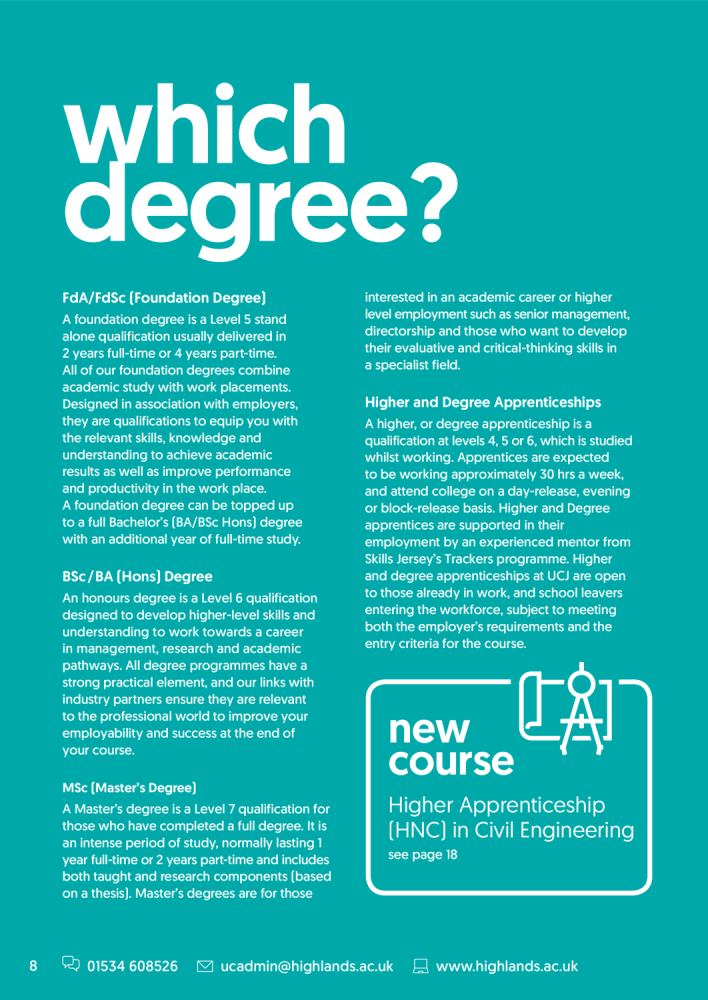 which degree?

FdA/FdSc (Foundation Degree)

A foundation degree is a Level 5 stand alone qualification usually delivered in 2 years full-time or 4 years part-time. All of our foundation degrees combine academic study with work placements. Designed in association with employers, they are qualifications to equip you with the relevant skills, knowledge and understanding to achieve academic results as well as improve performance and productivity in the work place. A foundation degree can be topped up to a full Bachelor's (BA/BSc Hons) degree with an additional year of full-time study.

BSc / BA (Hons) Degree

An honours degree is a Level 6 qualification designed to develop higher-level skills and understanding to work towards a career in management, research and academic pathways. All degree programmes have a strong practical element, and our links with industry partners ensure they are relevant to the professional world to improve your employability and success at the end of your course.

MSc (Master's Degree)

A Master's degree is a Level 7 qualification for those who have completed a full degree. It is an intense period of study, normally lasting 1 year full-time or 2 years part-time and includes both taught and research components (based on a thesis). Master's degrees are for those interested in an academic career or higher level employment such as senior management, directorship and those who want to develop their evaluative and critical-thinking skills in a specialist field.

Higher and Degree Apprenticeships

A higher, or degree apprenticeship is a qualification at levels 4, 5 or 6, which is studied whilst working. Apprentices are expected to be working approximately 30 hrs a week, and attend college on a day-release, evening or block-release basis. Higher and Degree apprentices are supported in their employment by an experienced mentor from Skills Jersey's Trackers programme. Higher and degree apprenticeships at UCJ are open to those already in work, and school leavers entering the workforce, subject to meeting both the employer's requirements and the entry criteria for the course.

new course

Higher Apprenticeship (HNC) in Civil Engineering

see page 18

8 01534 608526 ucadmin@highlands.ac.uk www.highlands.ac.uk